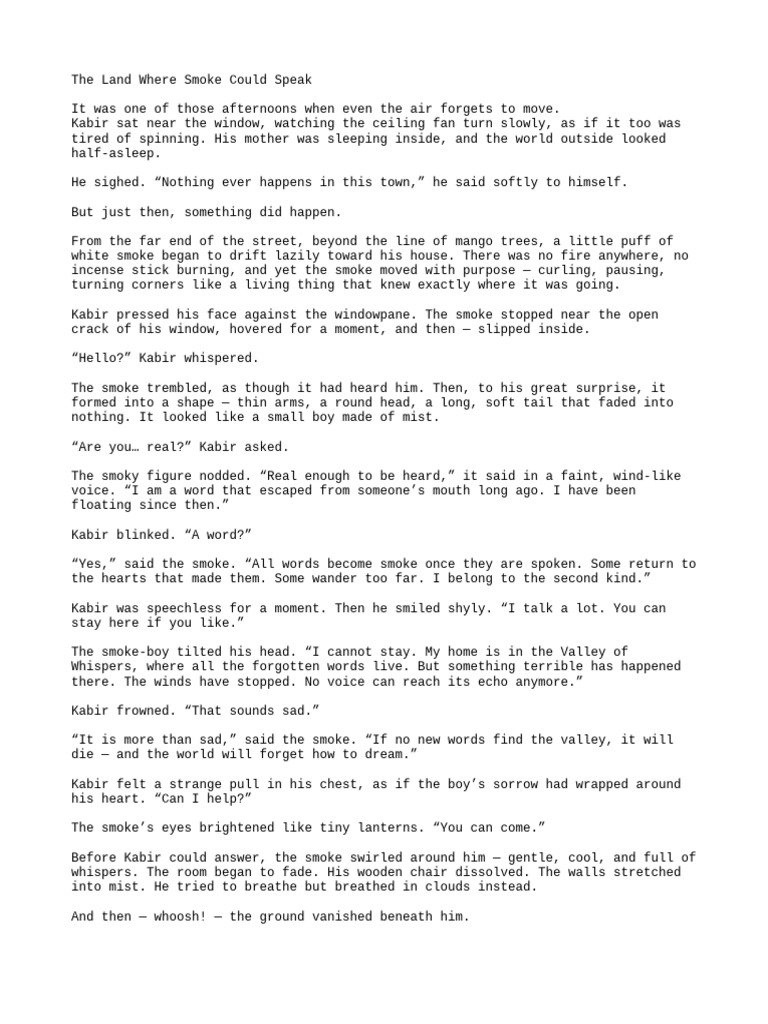 The Land Where Smoke Could Speak

It was one of those afternoons when even the air forgets to move. Kabir sat near the window, watching the ceiling fan turn slowly, as if it too was tired of spinning. His mother was sleeping inside, and the world outside looked half-asleep.

He sighed. “Nothing ever happens in this town,” he said softly to himself.

But just then, something did happen.

From the far end of the street, beyond the line of mango trees, a little puff of white smoke began to drift lazily toward his house. There was no fire anywhere, no incense stick burning, and yet the smoke moved with purpose — curling, pausing, turning corners like a living thing that knew exactly where it was going.

Kabir pressed his face against the windowpane. The smoke stopped near the open crack of his window, hovered for a moment, and then — slipped inside.

“Hello?” Kabir whispered.

The smoke trembled, as though it had heard him. Then, to his great surprise, it formed into a shape — thin arms, a round head, a long, soft tail that faded into nothing. It looked like a small boy made of mist.

“Are you… real?” Kabir asked.

The smoky figure nodded. “Real enough to be heard,” it said in a faint, wind-like voice. “I am a word that escaped from someone’s mouth long ago. I have been floating since then.”

Kabir blinked. “A word?”

“Yes,” said the smoke. “All words become smoke once they are spoken. Some return to the hearts that made them. Some wander too far. I belong to the second kind.”

Kabir was speechless for a moment. Then he smiled shyly. “I talk a lot. You can stay here if you like.”

The smoke-boy tilted his head. “I cannot stay. My home is in the Valley of Whispers, where all the forgotten words live. But something terrible has happened there. The winds have stopped. No voice can reach its echo anymore.”

Kabir frowned. “That sounds sad.”

“It is more than sad,” said the smoke. “If no new words find the valley, it will die — and the world will forget how to dream.”

Kabir felt a strange pull in his chest, as if the boy’s sorrow had wrapped around his heart. “Can I help?”

The smoke’s eyes brightened like tiny lanterns. “You can come.”

Before Kabir could answer, the smoke swirled around him — gentle, cool, and full of whispers. The room began to fade. His wooden chair dissolved. The walls stretched into mist. He tried to breathe but breathed in clouds instead.

And then — whoosh! — the ground vanished beneath him.